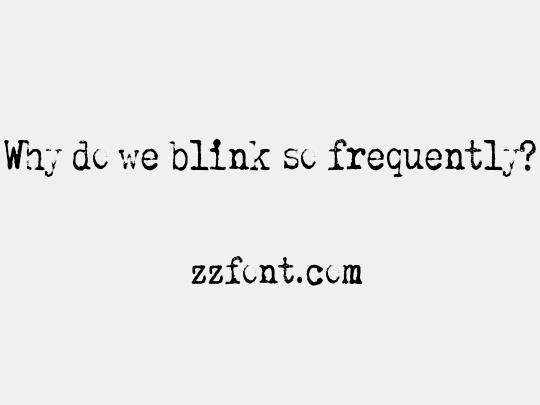 Why do we blink so frequently?

zzfont.com